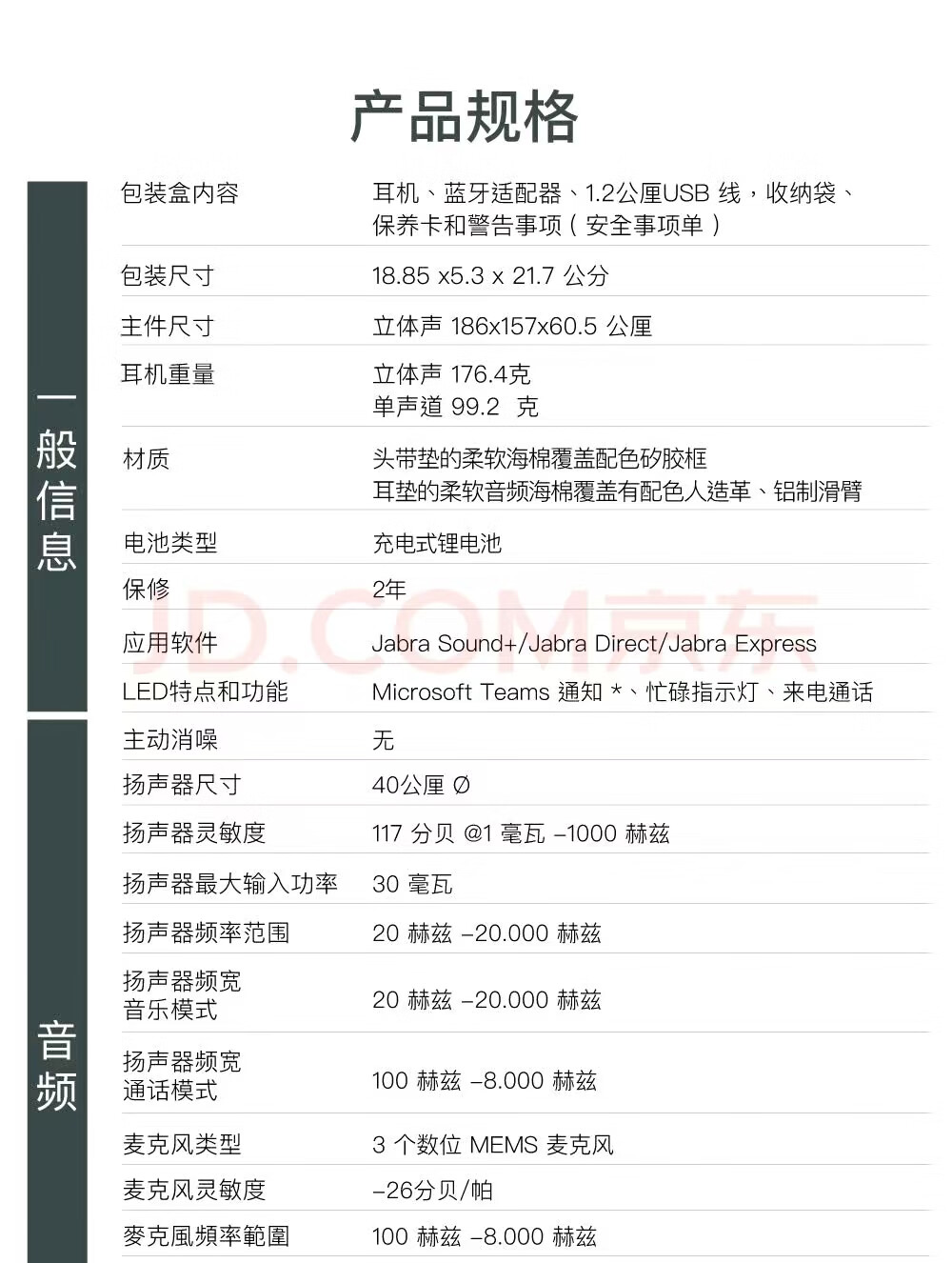 产品规格

一般信息

包装盒内容
耳机、蓝牙适配器、1.2公厘USB 线，收纳袋、保养卡和警告事项（安全事项单）

包装尺寸
18.85 x5.3 x 21.7 公分

主件尺寸
立体声 186x157x60.5 公厘

耳机重量
立体声 176.4克
单声道 99.2 克

材质
头带垫的柔软海棉覆盖配色矽胶框
耳垫的柔软音频海棉覆盖有配色人造革、铝制滑臂

电池类型
充电式锂电池

保修
2年

应用软件
Jabra Sound+/Jabra Direct/Jabra Express

LED特点和功能
Microsoft Teams 通知 *、忙碌指示灯、来电通话

音频

主动消噪
无

扬声器尺寸
40公厘 Ø

扬声器灵敏度
117 分贝 @1 毫瓦 –1000 赫兹

扬声器最大输入功率
30 毫瓦

扬声器频率范围
20 赫兹 –20.000 赫兹

扬声器频宽
音乐模式
20 赫兹 –20.000 赫兹

扬声器频宽
通话模式
100 赫兹 –8.000 赫兹

麦克风类型
3 个数位 MEMS 麦克风

麦克风灵敏度
–26分贝/帕

麥克風頻率範圍
100 赫兹 –8.000 赫兹

JD.COM京东